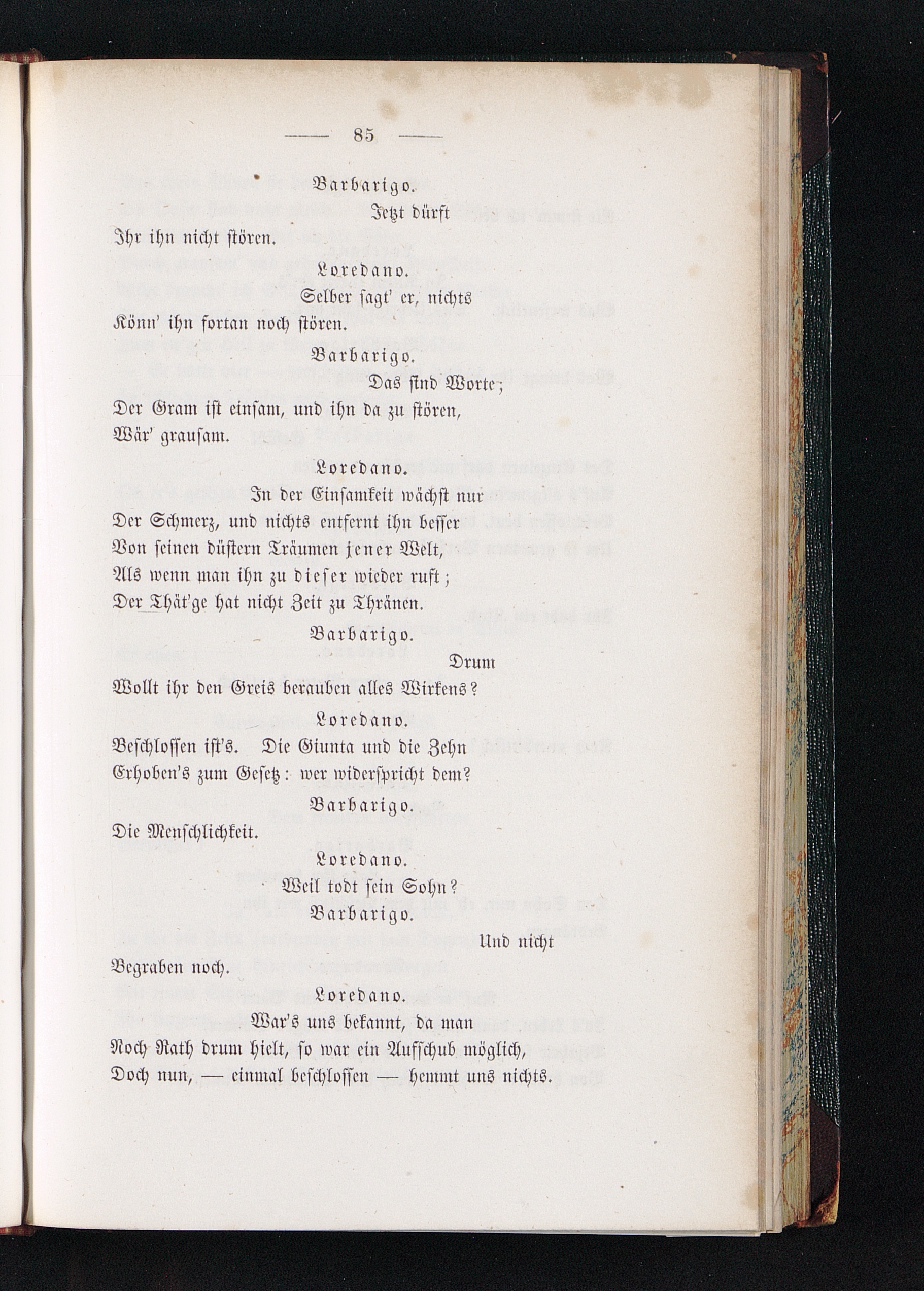 — 85 —

Barbarigo.

Jetzt dürft

Ihr ihn nicht stören.

Loredano.

Selber sagt' er, nichts

Könn' ihn fortan noch stören.

Barbarigo.

Das sind Worte;

Der Gram ist einsam, und ihn da zu stören,

Wär' grausam.

Loredano.

In der Einsamkeit wächst nur

Der Schmerz, und nichts entfernt ihn besser

Von seinen düstern Träumen jener Welt,

Als wenn man ihn zu dieser wieder ruft;

Der Thät'ge hat nicht Zeit zu Thränen.

Barbarigo.

Drum

Wollt ihr den Greis berauben alles Wirkens?

Loredano.

Beschlossen ist's. Die Giunta und die Zehn

Erhoben's zum Gesetz: wer widerspricht dem?

Barbarigo.

Die Menschlichkeit.

Loredano.

Weil todt sein Sohn?

Barbarigo.

Und nicht

Begraben noch.

Loredano.

War's uns bekannt, da man

Noch Rath drum hielt, so war ein Aufschub möglich,

Doch nun, — einmal beschlossen — hemmt uns nichts.